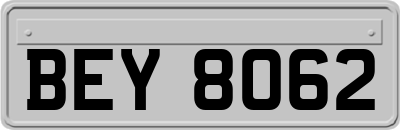 BEY 8062